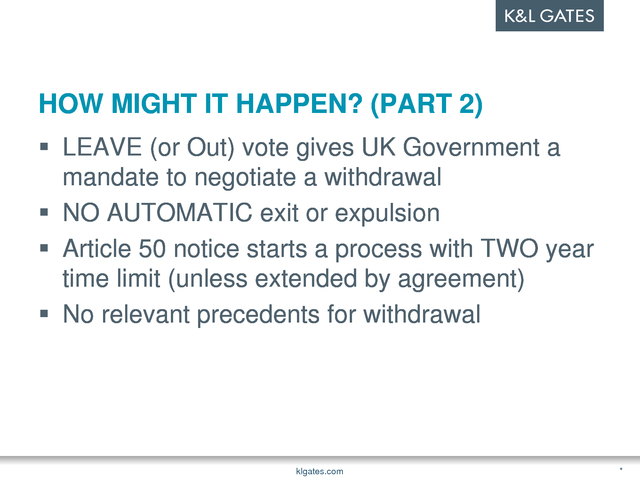 K&L GATES

HOW MIGHT IT HAPPEN? (PART 2)

▪ LEAVE (or Out) vote gives UK Government a mandate to negotiate a withdrawal
▪ NO AUTOMATIC exit or expulsion
▪ Article 50 notice starts a process with TWO year time limit (unless extended by agreement)
▪ No relevant precedents for withdrawal

klgates.com